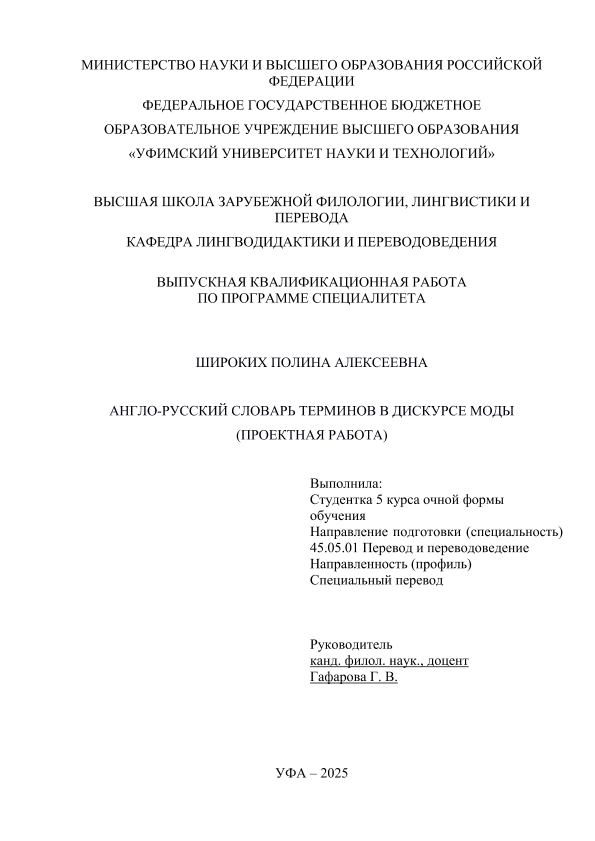 МИНИСТЕРСТВО НАУКИ И ВЫСШЕГО ОБРАЗОВАНИЯ РОССИЙСКОЙ ФЕДЕРАЦИИ

ФЕДЕРАЛЬНОЕ ГОСУДАРСТВЕННОЕ БЮДЖЕТНОЕ

ОБРАЗОВАТЕЛЬНОЕ УЧРЕЖДЕНИЕ ВЫСШЕГО ОБРАЗОВАНИЯ

«УФИМСКИЙ УНИВЕРСИТЕТ НАУКИ И ТЕХНОЛОГИЙ»

ВЫСШАЯ ШКОЛА ЗАРУБЕЖНОЙ ФИЛОЛОГИИ, ЛИНГВИСТИКИ И ПЕРЕВОДА

КАФЕДРА ЛИНГВОДИДАКТИКИ И ПЕРЕВОДОВЕДЕНИЯ

ВЫПУСКНАЯ КВАЛИФИКАЦИОННАЯ РАБОТА
ПО ПРОГРАММЕ СПЕЦИАЛИТЕТА

ШИРОКИХ ПОЛИНА АЛЕКСЕЕВНА

АНГЛО-РУССКИЙ СЛОВАРЬ ТЕРМИНОВ В ДИСКУРСЕ МОДЫ
(ПРОЕКТНАЯ РАБОТА)

Выполнила:
Студентка 5 курса очной формы обучения
Направление подготовки (специальность)
45.05.01 Перевод и переводоведение
Направленность (профиль)
Специальный перевод

Руководитель
канд. филол. наук., доцент
Гафарова Г. В.

УФА – 2025